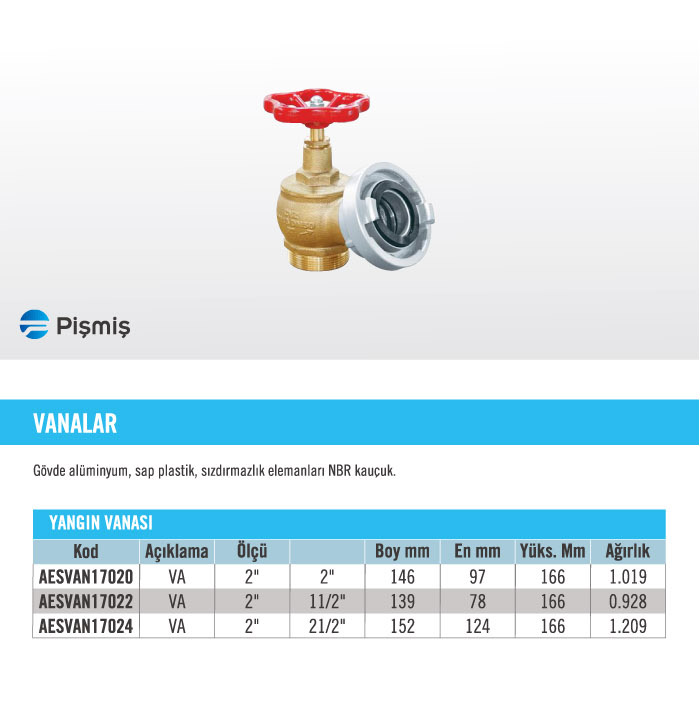 Pişmiş

VANALAR

Gövde alüminyum, sap plastik, sızdırmazlık elemanları NBR kauçuk.

YANGIN VANASI

| Kod | Açıklama | Ölçü |  | Boy mm | En mm | Yüks. Mm | Ağırlık |
|---|---|---|---|---|---|---|---|
| AESVAN17020 | VA | 2" | 2" | 146 | 97 | 166 | 1.019 |
| AESVAN17022 | VA | 2" | 11/2" | 139 | 78 | 166 | 0.928 |
| AESVAN17024 | VA | 2" | 21/2" | 152 | 124 | 166 | 1.209 |